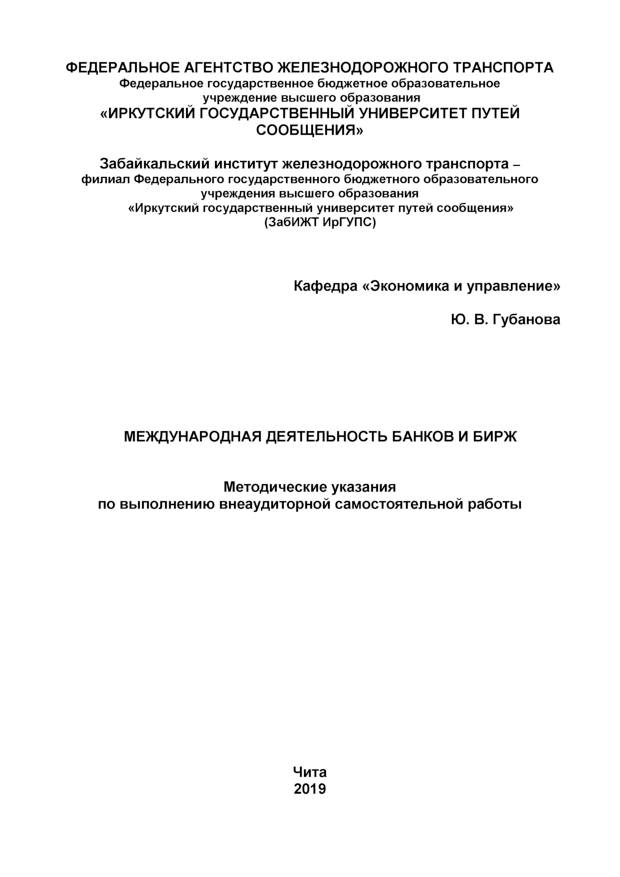 ФЕДЕРАЛЬНОЕ АГЕНТСТВО ЖЕЛЕЗНОДОРОЖНОГО ТРАНСПОРТА
Федеральное государственное бюджетное образовательное учреждение высшего образования
«ИРКУТСКИЙ ГОСУДАРСТВЕННЫЙ УНИВЕРСИТЕТ ПУТЕЙ СООБЩЕНИЯ»

Забайкальский институт железнодорожного транспорта – филиал Федерального государственного бюджетного образовательного учреждения высшего образования
«Иркутский государственный университет путей сообщения»
(ЗабИЖТ ИрГУПС)

Кафедра «Экономика и управление»

Ю. В. Губанова

МЕЖДУНАРОДНАЯ ДЕЯТЕЛЬНОСТЬ БАНКОВ И БИРЖ

Методические указания
по выполнению внеаудиторной самостоятельной работы

Чита
2019